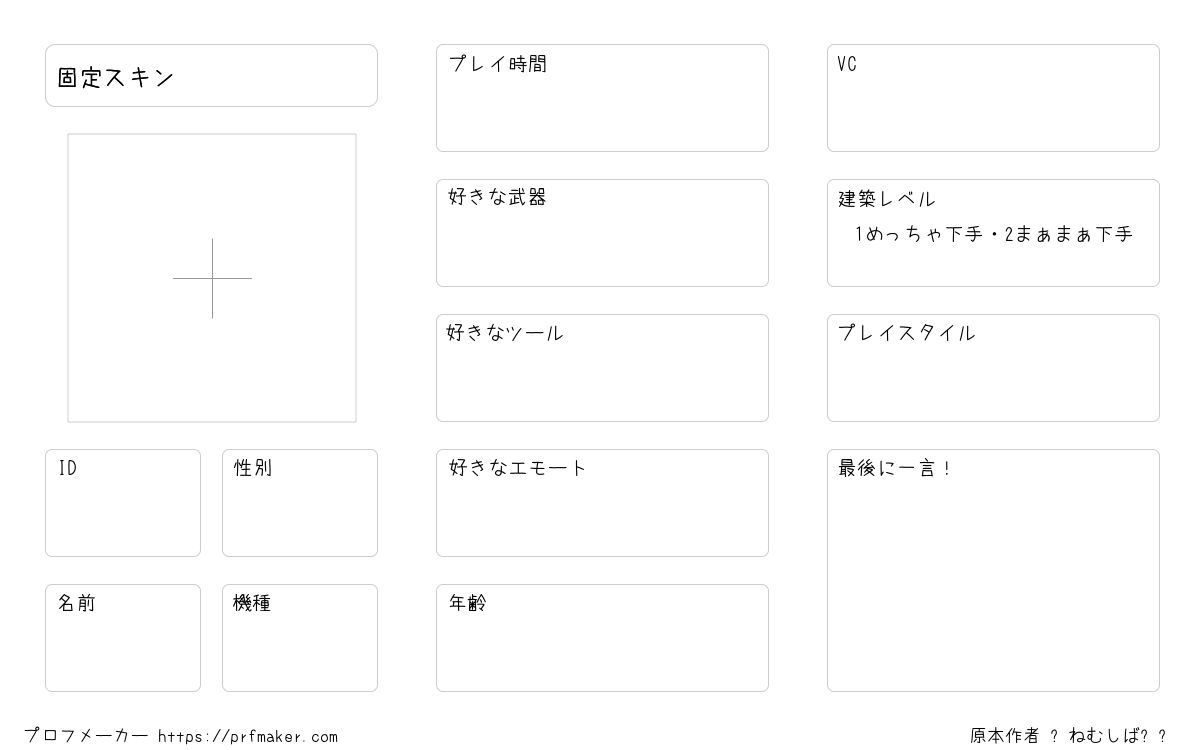 固定スキン

ID

性別

名前

機種

プレイ時間

好きな武器

好きなツール

好きなエモート

年齢

VC

建築レベル

1めっちゃ下手・2まぁまぁ下手

プレイスタイル

最後に一言！

プロフメーカー https://prfmaker.com

原本作者 ? ねむしば? ?